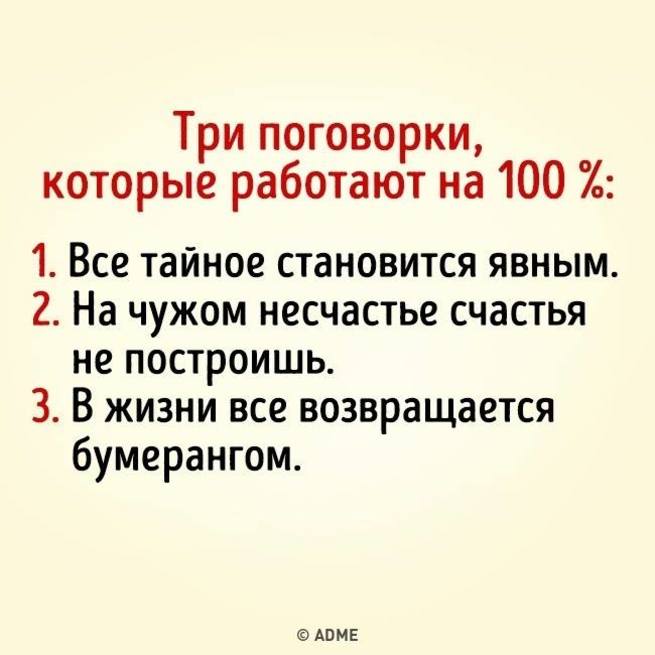 Три поговорки, которые работают на 100 %:

1. Все тайное становится явным.
2. На чужом несчастье счастья не построишь.
3. В жизни все возвращается бумерангом.

© ADME